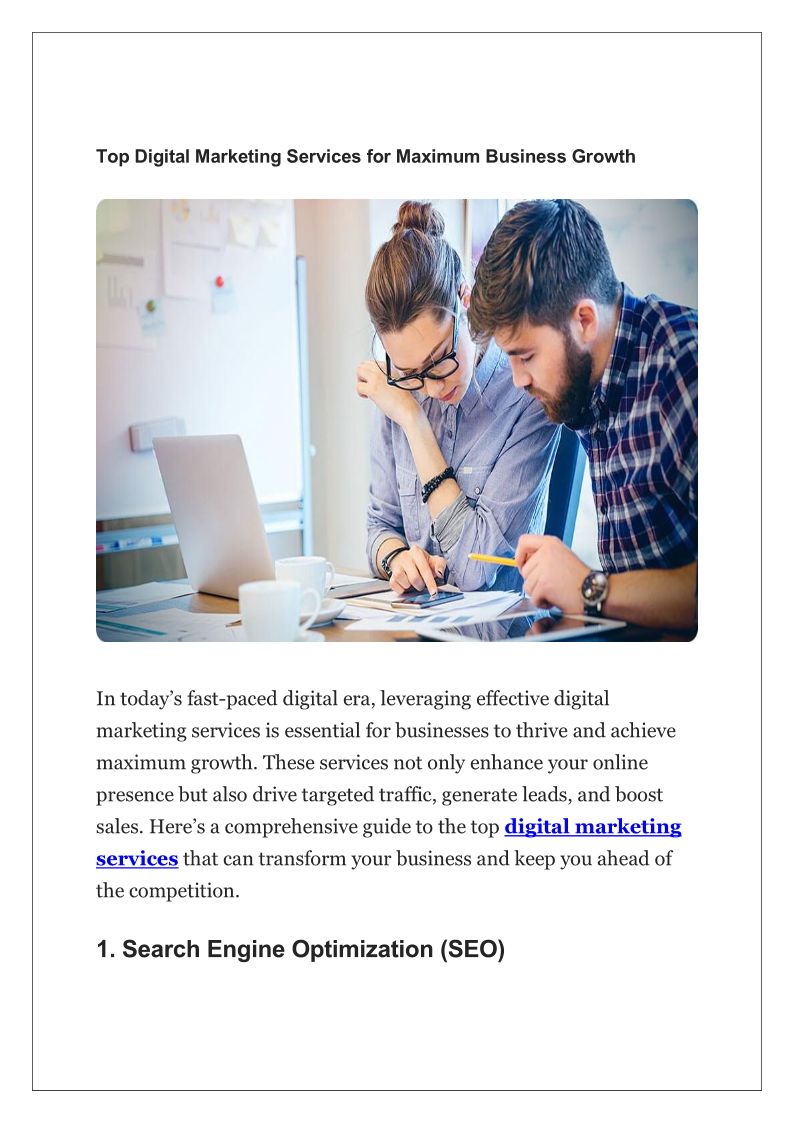 Top Digital Marketing Services for Maximum Business Growth

In today’s fast-paced digital era, leveraging effective digital marketing services is essential for businesses to thrive and achieve maximum growth. These services not only enhance your online presence but also drive targeted traffic, generate leads, and boost sales. Here’s a comprehensive guide to the top digital marketing services that can transform your business and keep you ahead of the competition.

1. Search Engine Optimization (SEO)